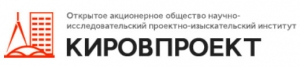 Открытое акционерное общество научно-исследовательский проектно-изыскательский институт

КИРОВПРОЕКТ